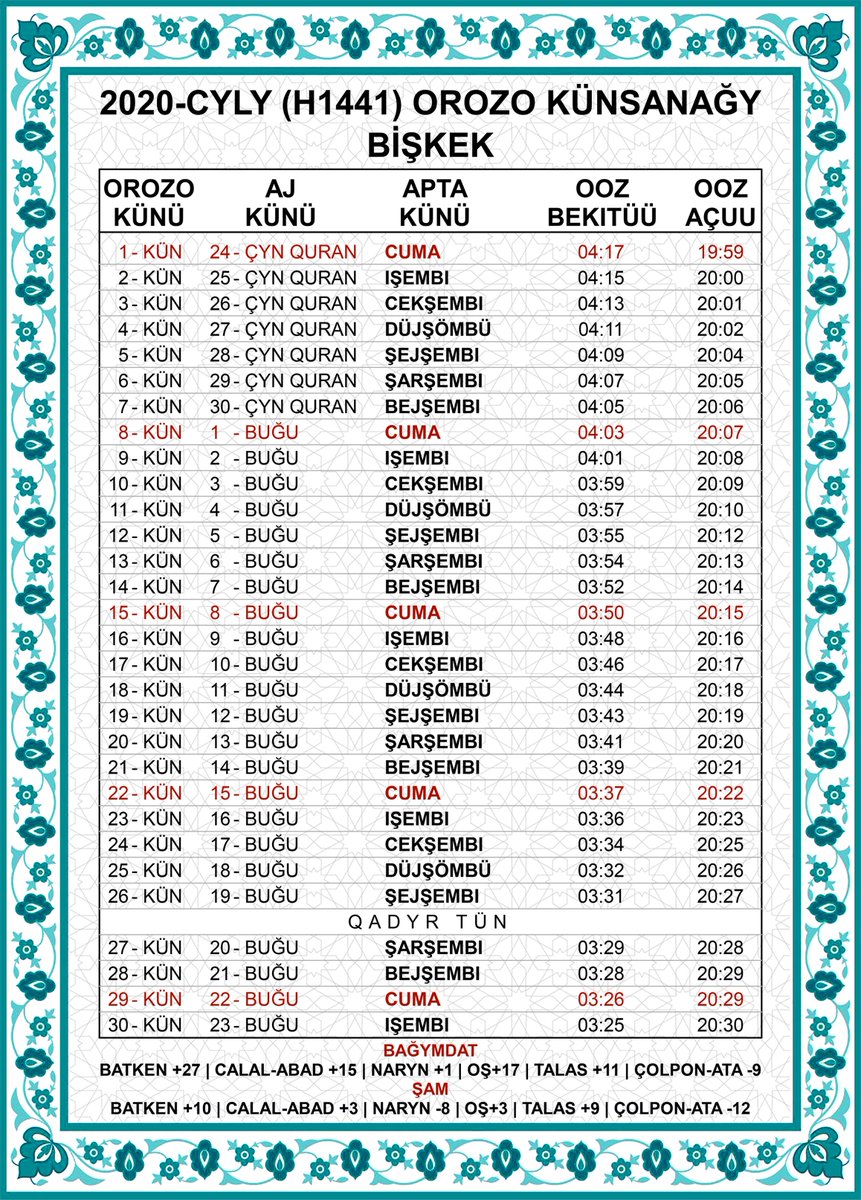 2020-CYLY (H1441) OROZO KÜNSANAĞY
BİŞKEK

| OROZO KÜNÜ | AJ KÜNÜ | APTA KÜNÜ | OOZ BEKITÜÜ | OOZ AÇUU |
|---|---|---|---|---|
| 1 - KÜN | 24 - ÇYN QURAN | CUMA | 04:17 | 19:59 |
| 2 - KÜN | 25 - ÇYN QURAN | IŞEMBI | 04:15 | 20:00 |
| 3 - KÜN | 26 - ÇYN QURAN | CEKŞEMBI | 04:13 | 20:01 |
| 4 - KÜN | 27 - ÇYN QURAN | DÜJŞÖMBÜ | 04:11 | 20:02 |
| 5 - KÜN | 28 - ÇYN QURAN | ŞEJŞEMBI | 04:09 | 20:04 |
| 6 - KÜN | 29 - ÇYN QURAN | ŞARŞEMBI | 04:07 | 20:05 |
| 7 - KÜN | 30 - ÇYN QURAN | BEJŞEMBI | 04:05 | 20:06 |
| 8 - KÜN | 1 - BUĞU | CUMA | 04:03 | 20:07 |
| 9 - KÜN | 2 - BUĞU | IŞEMBI | 04:01 | 20:08 |
| 10 - KÜN | 3 - BUĞU | CEKŞEMBI | 03:59 | 20:09 |
| 11 - KÜN | 4 - BUĞU | DÜJŞÖMBÜ | 03:57 | 20:10 |
| 12 - KÜN | 5 - BUĞU | ŞEJŞEMBI | 03:55 | 20:12 |
| 13 - KÜN | 6 - BUĞU | ŞARŞEMBI | 03:54 | 20:13 |
| 14 - KÜN | 7 - BUĞU | BEJŞEMBI | 03:52 | 20:14 |
| 15 - KÜN | 8 - BUĞU | CUMA | 03:50 | 20:15 |
| 16 - KÜN | 9 - BUĞU | IŞEMBI | 03:48 | 20:16 |
| 17 - KÜN | 10 - BUĞU | CEKŞEMBI | 03:46 | 20:17 |
| 18 - KÜN | 11 - BUĞU | DÜJŞÖMBÜ | 03:44 | 20:18 |
| 19 - KÜN | 12 - BUĞU | ŞEJŞEMBI | 03:43 | 20:19 |
| 20 - KÜN | 13 - BUĞU | ŞARŞEMBI | 03:41 | 20:20 |
| 21 - KÜN | 14 - BUĞU | BEJŞEMBI | 03:39 | 20:21 |
| 22 - KÜN | 15 - BUĞU | CUMA | 03:37 | 20:22 |
| 23 - KÜN | 16 - BUĞU | IŞEMBI | 03:36 | 20:23 |
| 24 - KÜN | 17 - BUĞU | CEKŞEMBI | 03:34 | 20:25 |
| 25 - KÜN | 18 - BUĞU | DÜJŞÖMBÜ | 03:32 | 20:26 |
| 26 - KÜN | 19 - BUĞU | ŞEJŞEMBI | 03:31 | 20:27 |
| QADYR TÜN | | | | |
| 27 - KÜN | 20 - BUĞU | ŞARŞEMBI | 03:29 | 20:28 |
| 28 - KÜN | 21 - BUĞU | BEJŞEMBI | 03:28 | 20:29 |
| 29 - KÜN | 22 - BUĞU | CUMA | 03:26 | 20:29 |
| 30 - KÜN | 23 - BUĞU | IŞEMBI | 03:25 | 20:30 |

BAĞYMDAT
BATKEN +27 | CALAL-ABAD +15 | NARYN +1 | OŞ+17 | TALAS +11 | ÇOLPON-ATA -9
ŞAM
BATKEN +10 | CALAL-ABAD +3 | NARYN -8 | OŞ+3 | TALAS +9 | ÇOLPON-ATA -12